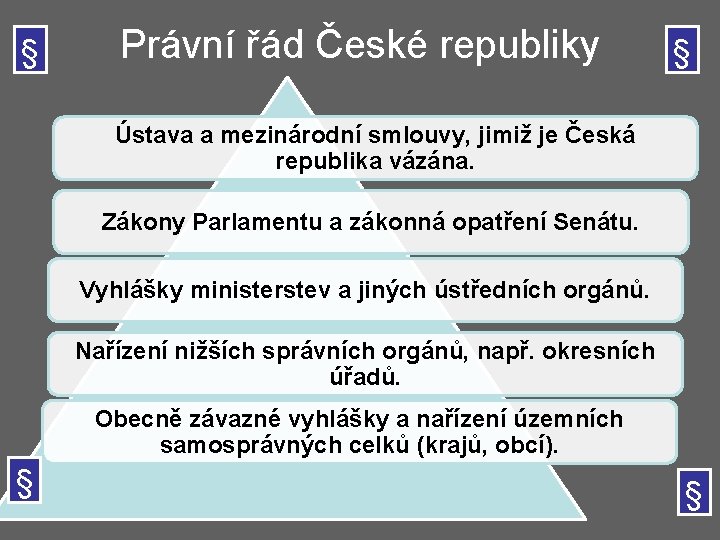 § Právní řád České republiky §

Ústava a mezinárodní smlouvy, jimiž je Česká republika vázána.

Zákony Parlamentu a zákonná opatření Senátu.

Vyhlášky ministerstev a jiných ústředních orgánů.

Nařízení nižších správních orgánů, např. okresních úřadů.

Obecně závazné vyhlášky a nařízení územních samosprávných celků (krajů, obcí).

§ §